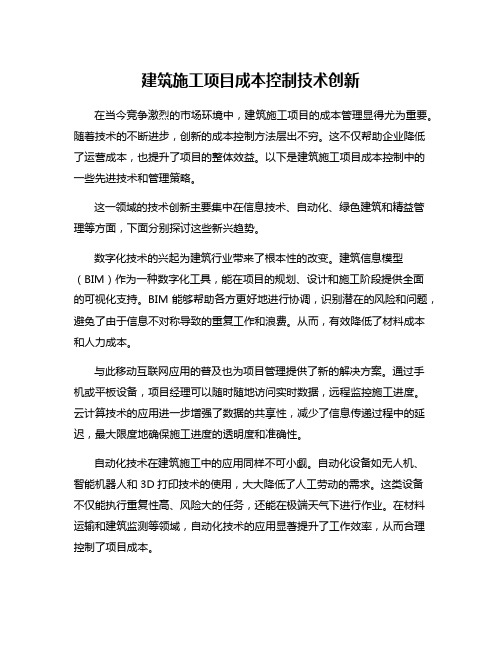 建筑施工项目成本控制技术创新

在当今竞争激烈的市场环境中，建筑施工项目的成本管理显得尤为重要。随着技术的不断进步，创新的成本控制方法层出不穷。这不仅帮助企业降低了运营成本，也提升了项目的整体效益。以下是建筑施工项目成本控制中的一些先进技术和管理策略。

这一领域的技术创新主要集中在信息技术、自动化、绿色建筑和精益管理等方面，下面分别探讨这些新兴趋势。

数字化技术的兴起为建筑行业带来了根本性的改变。建筑信息模型（BIM）作为一种数字化工具，能在项目的规划、设计和施工阶段提供全面的可视化支持。BIM 能够帮助各方更好地进行协调，识别潜在的风险和问题，避免了由于信息不对称导致的重复工作和浪费。从而，有效降低了材料成本和人力成本。

与此移动互联网应用的普及也为项目管理提供了新的解决方案。通过手机或平板设备，项目经理可以随时随地访问实时数据，远程监控施工进度。云计算技术的应用进一步增强了数据的共享性，减少了信息传递过程中的延迟，最大限度地确保施工进度的透明度和准确性。

自动化技术在建筑施工中的应用同样不可小觑。自动化设备如无人机、智能机器人和 3D 打印技术的使用，大大降低了人工劳动的需求。这类设备不仅能执行重复性高、风险大的任务，还能在极端天气下进行作业。在材料运输和建筑监测等领域，自动化技术的应用显著提升了工作效率，从而合理控制了项目成本。